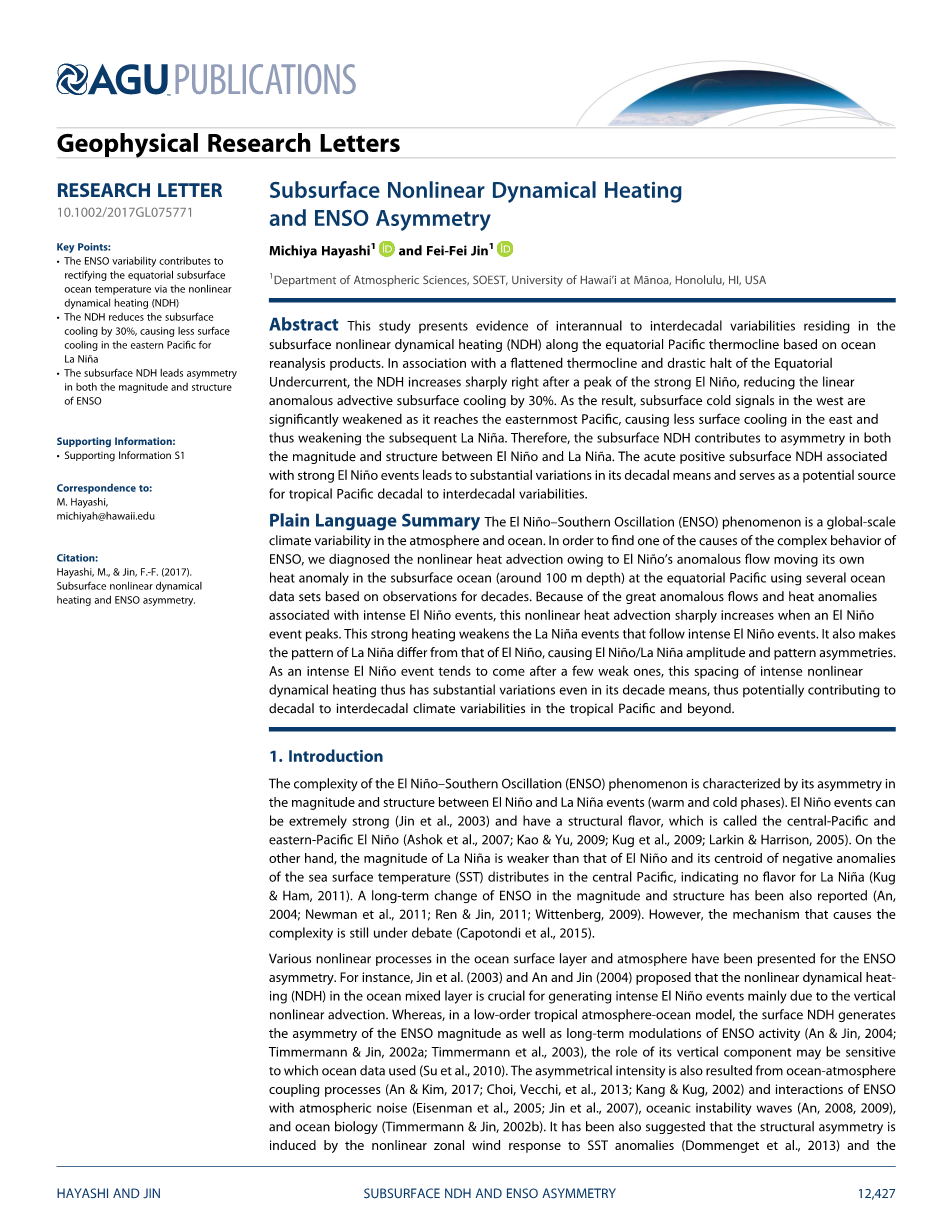 AGU PUBLICATIONS

Geophysical Research Letters

RESEARCH LETTER
10.1002/2017GL075771

Key Points:
• The ENSO variability contributes to rectifying the equatorial subsurface ocean temperature via the nonlinear dynamical heating (NDH)
• The NDH reduces the subsurface cooling by 30%, causing less surface cooling in the eastern Pacific for La Niña
• The subsurface NDH leads asymmetry in both the magnitude and structure of ENSO

Supporting Information:
• Supporting Information S1

Correspondence to:
M. Hayashi,
michiyah@hawaii.edu

Citation:
Hayashi, M., & Jin, F.-F. (2017). Subsurface nonlinear dynamical heating and ENSO asymmetry.

Subsurface Nonlinear Dynamical Heating and ENSO Asymmetry

Michiya Hayashi$^1$ and Fei-Fei Jin$^1$

$^1$Department of Atmospheric Sciences, SOEST, University of Hawai'i at Mānoa, Honolulu, HI, USA

Abstract This study presents evidence of interannual to interdecadal variabilities residing in the subsurface nonlinear dynamical heating (NDH) along the equatorial Pacific thermocline based on ocean reanalysis products. In association with a flattened thermocline and drastic halt of the Equatorial Undercurrent, the NDH increases sharply right after a peak of the strong El Niño, reducing the linear anomalous advective subsurface cooling by 30%. As the result, subsurface cold signals in the west are significantly weakened as it reaches the easternmost Pacific, causing less surface cooling in the east and thus weakening the subsequent La Niña. Therefore, the subsurface NDH contributes to asymmetry in both the magnitude and structure between El Niño and La Niña. The acute positive subsurface NDH associated with strong El Niño events leads to substantial variations in its decadal means and serves as a potential source for tropical Pacific decadal to interdecadal variabilities.

Plain Language Summary The El Niño–Southern Oscillation (ENSO) phenomenon is a global-scale climate variability in the atmosphere and ocean. In order to find one of the causes of the complex behavior of ENSO, we diagnosed the nonlinear heat advection owing to El Niño's anomalous flow moving its own heat anomaly in the subsurface ocean (around 100 m depth) at the equatorial Pacific using several ocean data sets based on observations for decades. Because of the great anomalous flows and heat anomalies associated with intense El Niño events, this nonlinear heat advection sharply increases when an El Niño event peaks. This strong heating weakens the La Niña events that follow intense El Niño events. It also makes the pattern of La Niña differ from that of El Niño, causing El Niño/La Niña amplitude and pattern asymmetries. As an intense El Niño event tends to come after a few weak ones, this spacing of intense nonlinear dynamical heating thus has substantial variations even in its decade means, thus potentially contributing to decadal to interdecadal climate variabilities in the tropical Pacific and beyond.

1. Introduction

The complexity of the El Niño–Southern Oscillation (ENSO) phenomenon is characterized by its asymmetry in the magnitude and structure between El Niño and La Niña events (warm and cold phases). El Niño events can be extremely strong (Jin et al., 2003) and have a structural flavor, which is called the central-Pacific and eastern-Pacific El Niño (Ashok et al., 2007; Kao & Yu, 2009; Kug et al., 2009; Larkin & Harrison, 2005). On the other hand, the magnitude of La Niña is weaker than that of El Niño and its centroid of negative anomalies of the sea surface temperature (SST) distributes in the central Pacific, indicating no flavor for La Niña (Kug & Ham, 2011). A long-term change of ENSO in the magnitude and structure has been also reported (An, 2004; Newman et al., 2011; Ren & Jin, 2011; Wittenberg, 2009). However, the mechanism that causes the complexity is still under debate (Capotondi et al., 2015).

Various nonlinear processes in the ocean surface layer and atmosphere have been presented for the ENSO asymmetry. For instance, Jin et al. (2003) and An and Jin (2004) proposed that the nonlinear dynamical heating (NDH) in the ocean mixed layer is crucial for generating intense El Niño events mainly due to the vertical nonlinear advection. Whereas, in a low-order tropical atmosphere-ocean model, the surface NDH generates the asymmetry of the ENSO magnitude as well as long-term modulations of ENSO activity (An & Jin, 2004; Timmermann & Jin, 2002a; Timmermann et al., 2003), the role of its vertical component may be sensitive to which ocean data used (Su et al., 2010). The asymmetrical intensity is also resulted from ocean-atmosphere coupling processes (An & Kim, 2017; Choi, Vecchi, et al., 2013; Kang & Kug, 2002) and interactions of ENSO with atmospheric noise (Eisenman et al., 2005; Jin et al., 2007), oceanic instability waves (An, 2008, 2009), and ocean biology (Timmermann & Jin, 2002b). It has been also suggested that the structural asymmetry is induced by the nonlinear zonal wind response to SST anomalies (Dommenget et al., 2013) and the

HAYASHI AND JIN     SUBSURFACE NDH AND ENSO ASYMMETRY     12,427